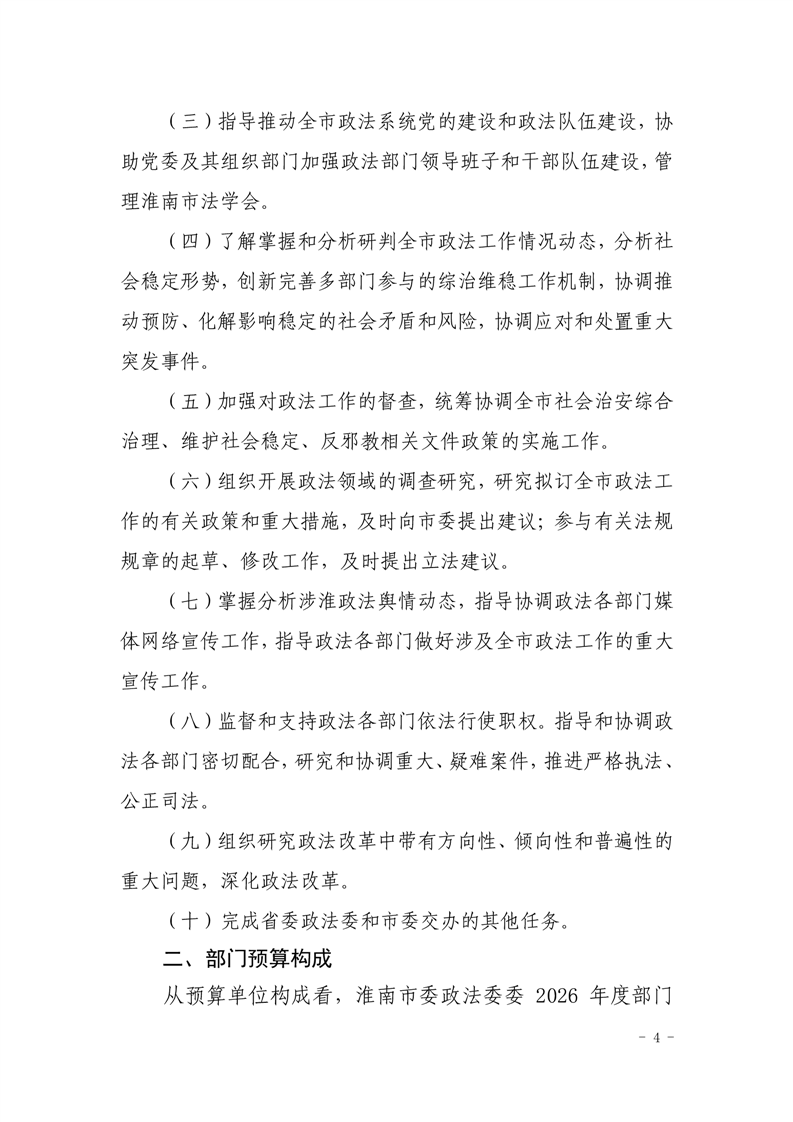 （三）指导推动全市政法系统党的建设和政法队伍建设，协助党委及其组织部门加强政法部门领导班子和干部队伍建设，管理淮南市法学会。

（四）了解掌握和分析研判全市政法工作情况动态，分析社会稳定形势，创新完善多部门参与的综治维稳工作机制，协调推动预防、化解影响稳定的社会矛盾和风险，协调应对和处置重大突发事件。

（五）加强对政法工作的督查，统筹协调全市社会治安综合治理、维护社会稳定、反邪教相关文件政策的实施工作。

（六）组织开展政法领域的调查研究，研究拟订全市政法工作的有关政策和重大措施，及时向市委提出建议；参与有关法规规章的起草、修改工作，及时提出立法建议。

（七）掌握分析涉淮政法舆情动态，指导协调政法各部门媒体网络宣传工作，指导政法各部门做好涉及全市政法工作的重大宣传工作。

（八）监督和支持政法各部门依法行使职权。指导和协调政法各部门密切配合，研究和协调重大、疑难案件，推进严格执法、公正司法。

（九）组织研究政法改革中带有方向性、倾向性和普遍性的重大问题，深化政法改革。

（十）完成省委政法委和市委交办的其他任务。

二、部门预算构成

从预算单位构成看，淮南市委政法委委 2026 年度部门

- 4 -